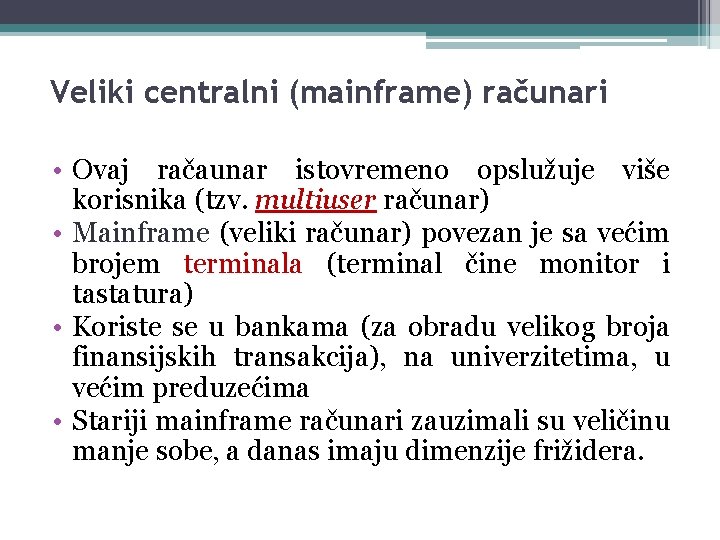 Veliki centralni (mainframe) računari

• Ovaj račaunar istovremeno opslužuje više korisnika (tzv. multiuser računar)
• Mainframe (veliki računar) povezan je sa većim brojem terminala (terminal čine monitor i tastatura)
• Koriste se u bankama (za obradu velikog broja finansijskih transakcija), na univerzitetima, u većim preduzećima
• Stariji mainframe računari zauzimali su veličinu manje sobe, a danas imaju dimenzije frižidera.